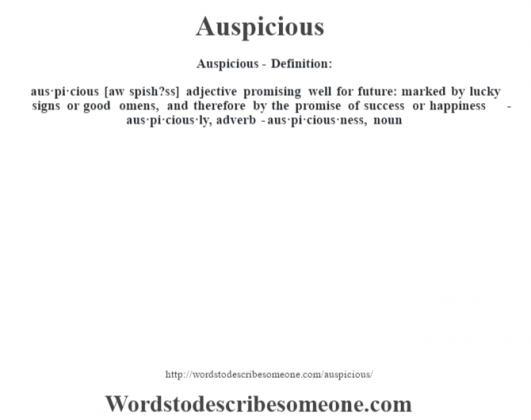 Auspicious

Auspicious - Definition:

aus·pi·cious [aw spish?ss] adjective promising well for future: marked by lucky signs or good omens, and therefore by the promise of success or happiness - aus·pi·cious·ly, adverb - aus·pi·cious·ness, noun

http://wordstodescribesomeone.com/auspicious/

Wordstodescribesomeone.com